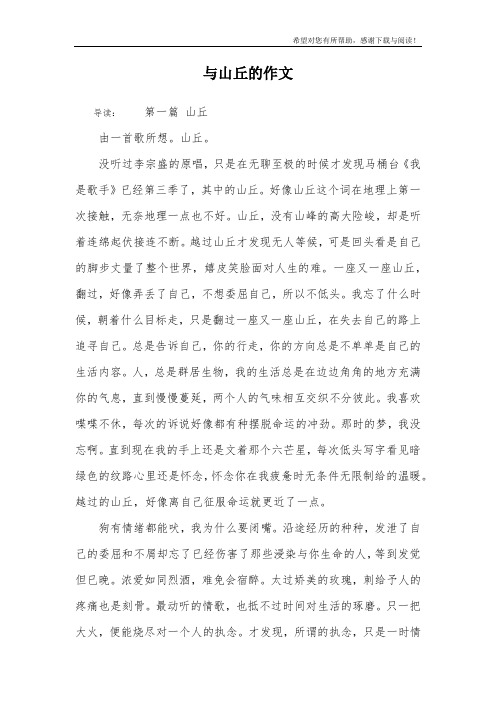 希望对您有所帮助，感谢下载与阅读！

与山丘的作文

导读： 第一篇 山丘

由一首歌所想。山丘。

没听过李宗盛的原唱，只是在无聊至极的时候才发现马桶台《我是歌手》已经第三季了，其中的山丘。好像山丘这个词在地理上第一次接触，无奈地理一点也不好。山丘，没有山峰的高大险峻，却是听着连绵起伏接连不断。越过山丘才发现无人等候，可是回头看是自己的脚步丈量了整个世界，嬉皮笑脸面对人生的难。一座又一座山丘，翻过，好像弄丢了自己，不想委屈自己，所以不低头。我忘了什么时候，朝着什么目标走，只是翻过一座又一座山丘，在失去自己的路上追寻自己。总是告诉自己，你的行走，你的方向总是不单单是自己的生活内容。人，总是群居生物，我的生活总是在边边角角的地方充满你的气息，直到慢慢蔓延，两个人的气味相互交织不分彼此。我喜欢喋喋不休，每次的诉说好像都有种摆脱命运的冲劲。那时的梦，我没忘啊。直到现在我的手上还是文着那个六芒星，每次低头写字看见暗绿色的纹路心里还是怀念，怀念你在我疲惫时无条件无限制给的温暖。越过的山丘，好像离自己征服命运就更近了一点。

狗有情绪都能吠，我为什么要闭嘴。沿途经历的种种，发泄了自己的委屈和不屑却忘了已经伤害了那些浸染与你生命的人，等到发觉但已晚。浓爱如同烈酒，难免会宿醉。太过娇美的玫瑰，刺给予人的疼痛也是刻骨。最动听的情歌，也抵不过时间对生活的琢磨。只一把大火，便能烧尽对一个人的执念。才发现，所谓的执念，只是一时情